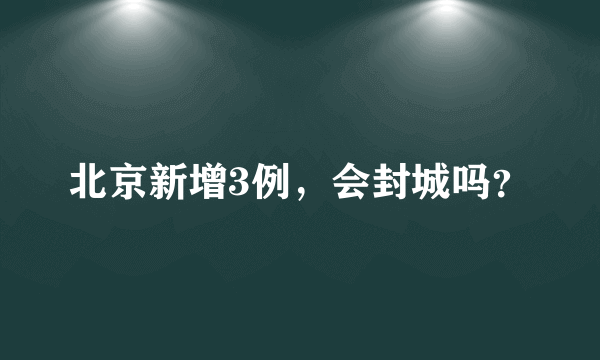 北京新增3例，会封城吗?